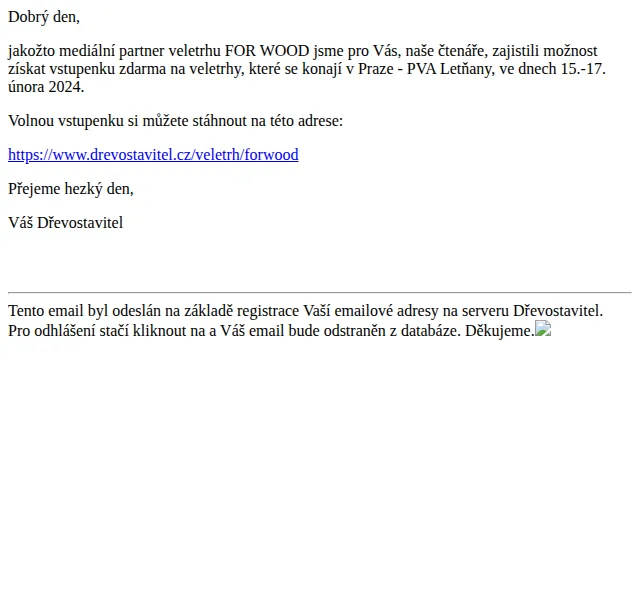 Dobrý den,

jakožto mediální partner veletrhu FOR WOOD jsme pro Vás, naše čtenáře, zajistili možnost získat vstupenku zdarma na veletrhy, které se konají v Praze - PVA Letňany, ve dnech 15.-17. února 2024.

Volnou vstupenku si můžete stáhnout na této adrese:

https://www.drevostavitel.cz/veletrh/forwood

Přejeme hezký den,

Váš Dřevostavitel

Tento email byl odeslán na základě registrace Vaší emailové adresy na serveru Dřevostavitel. Pro odhlášení stačí kliknout na a Váš email bude odstraněn z databáze. Děkujeme.